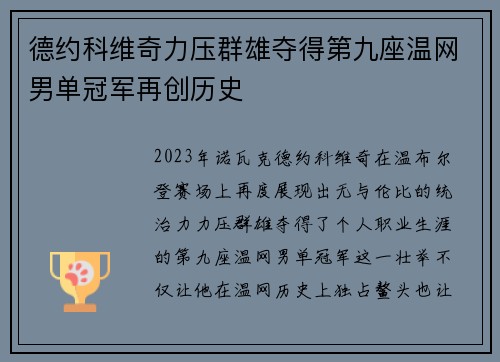 德约科维奇力压群雄夺得第九座温网男单冠军再创历史

2023年诺瓦克德约科维奇在温布尔登赛场上再度展现出无与伦比的统治力力压群雄夺得了个人职业生涯的第九座温网男单冠军这一壮举不仅让他在温网历史上独占鳌头也让